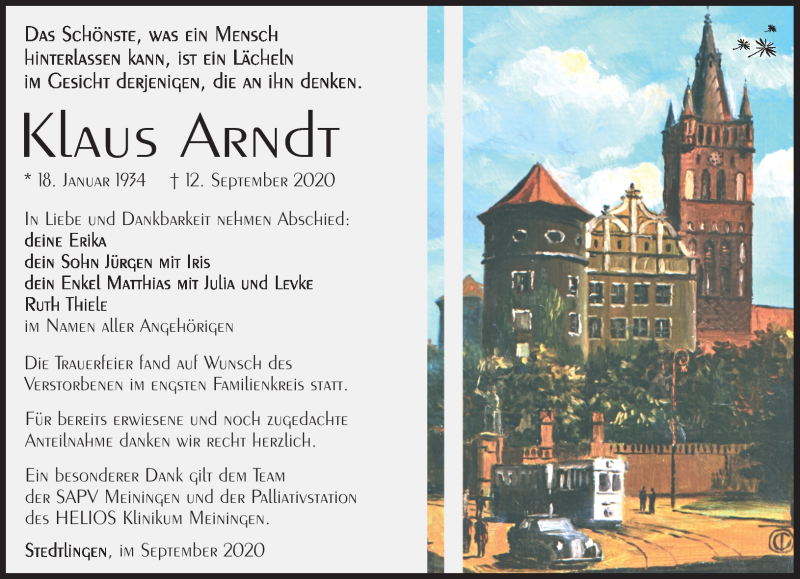 Das Schönste, was ein Mensch hinterlassen kann, ist ein Lächeln im Gesicht derjenigen, die an ihn denken.

Klaus Arndt

* 18. Januar 1934 † 12. September 2020

In Liebe und Dankbarkeit nehmen Abschied:
deine Erika
dein Sohn Jürgen mit Iris
dein Enkel Matthias mit Julia und Levke
Ruth Thiele
im Namen aller Angehörigen

Die Trauerfeier fand auf Wunsch des Verstorbenen im engsten Familienkreis statt.

Für bereits erwiesene und noch zugedachte Anteilnahme danken wir recht herzlich.

Ein besonderer Dank gilt dem Team der SAPV Meiningen und der Palliativstation des HELIOS Klinikum Meiningen.

Stedtlingen, im September 2020